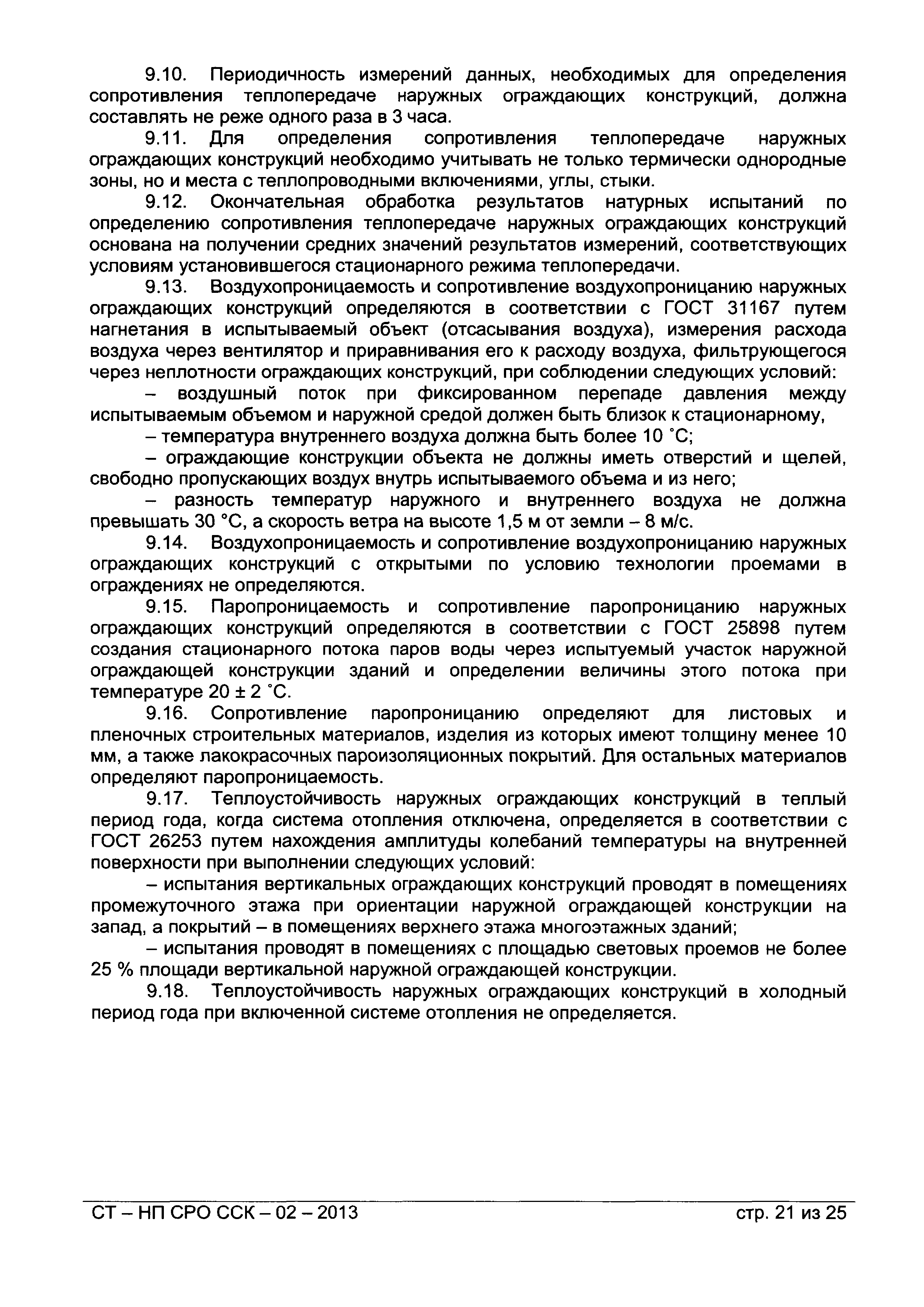 9.10. Периодичность измерений данных, необходимых для определения сопротивления теплопередаче наружных ограждающих конструкций, должна составлять не реже одного раза в 3 часа.

9.11. Для определения сопротивления теплопередаче наружных ограждающих конструкций необходимо учитывать не только термически однородные зоны, но и места с теплопроводными включениями, углы, стыки.

9.12. Окончательная обработка результатов натурных испытаний по определению сопротивления теплопередаче наружных ограждающих конструкций основана на получении средних значений результатов измерений, соответствующих условиям установившегося стационарного режима теплопередачи.

9.13. Воздухопроницаемость и сопротивление воздухопроницанию наружных ограждающих конструкций определяются в соответствии с ГОСТ 31167 путем нагнетания в испытываемый объект (отсасывания воздуха), измерения расхода воздуха через вентилятор и приравнивания его к расходу воздуха, фильтрующегося через неплотности ограждающих конструкций, при соблюдении следующих условий:

– воздушный поток при фиксированном перепаде давления между испытываемым объемом и наружной средой должен быть близок к стационарному,

– температура внутреннего воздуха должна быть более 10 °С;

– ограждающие конструкции объекта не должны иметь отверстий и щелей, свободно пропускающих воздух внутрь испытываемого объема и из него;

– разность температур наружного и внутреннего воздуха не должна превышать 30 °С, а скорость ветра на высоте 1,5 м от земли – 8 м/с.

9.14. Воздухопроницаемость и сопротивление воздухопроницанию наружных ограждающих конструкций с открытыми по условию технологии проемами в ограждениях не определяются.

9.15. Паропроницаемость и сопротивление паропроницанию наружных ограждающих конструкций определяются в соответствии с ГОСТ 25898 путем создания стационарного потока паров воды через испытуемый участок наружной ограждающей конструкции зданий и определении величины этого потока при температуре 20 ± 2 °С.

9.16. Сопротивление паропроницанию определяют для листовых и пленочных строительных материалов, изделия из которых имеют толщину менее 10 мм, а также лакокрасочных пароизоляционных покрытий. Для остальных материалов определяют паропроницаемость.

9.17. Теплоустойчивость наружных ограждающих конструкций в теплый период года, когда система отопления отключена, определяется в соответствии с ГОСТ 26253 путем нахождения амплитуды колебаний температуры на внутренней поверхности при выполнении следующих условий:

– испытания вертикальных ограждающих конструкций проводят в помещениях промежуточного этажа при ориентации наружной ограждающей конструкции на запад, а покрытий – в помещениях верхнего этажа многоэтажных зданий;

– испытания проводят в помещениях с площадью световых проемов не более 25 % площади вертикальной наружной ограждающей конструкции.

9.18. Теплоустойчивость наружных ограждающих конструкций в холодный период года при включенной системе отопления не определяется.

СТ – НП СРО ССК – 02 – 2013 стр. 21 из 25